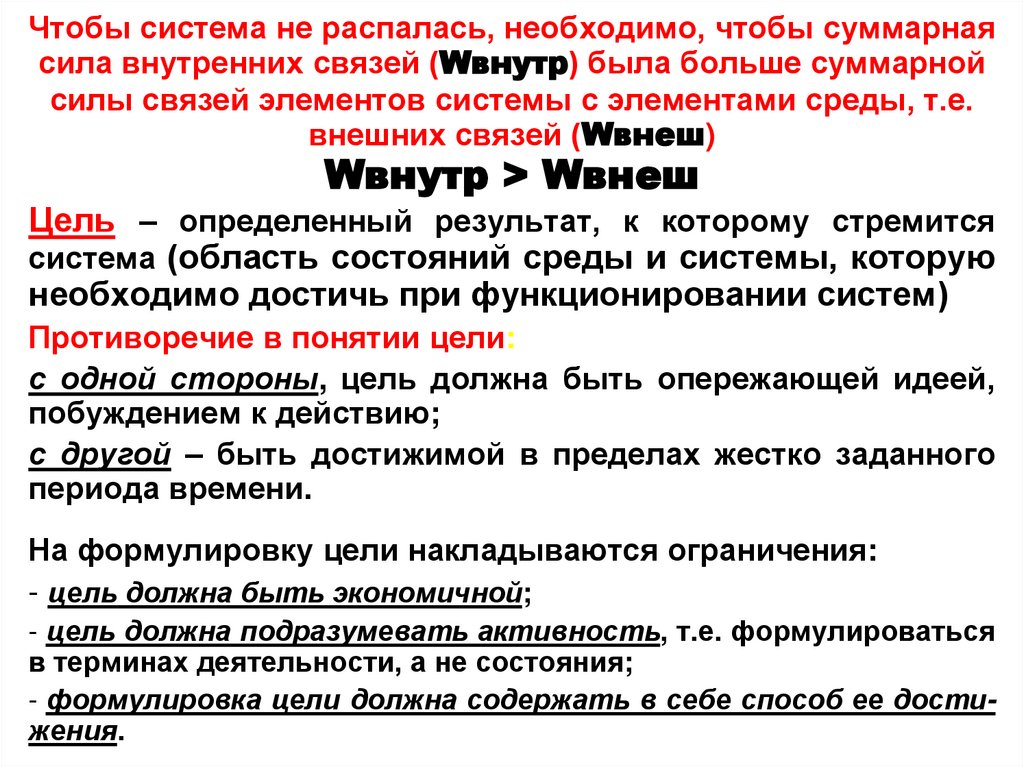 Чтобы система не распалась, необходимо, чтобы суммарная сила внутренних связей (Wвнутр) была больше суммарной силы связей элементов системы с элементами среды, т.е. внешних связей (Wвнеш)

Wвнутр > Wвнеш

Цель – определенный результат, к которому стремится система (область состояний среды и системы, которую необходимо достичь при функционировании систем)

Противоречие в понятии цели:

с одной стороны, цель должна быть опережающей идеей, побуждением к действию;

с другой – быть достижимой в пределах жестко заданного периода времени.

На формулировку цели накладываются ограничения:

- цель должна быть экономичной;

- цель должна подразумевать активность, т.е. формулироваться в терминах деятельности, а не состояния;

- формулировка цели должна содержать в себе способ ее достижения.